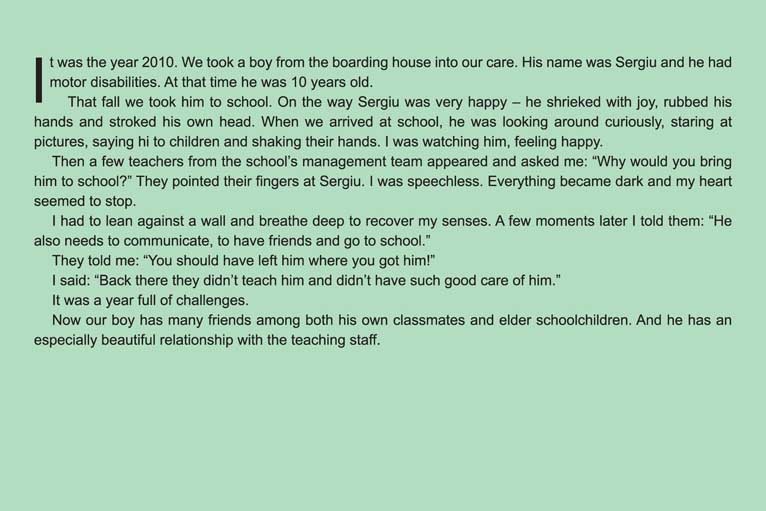 It was the year 2010. We took a boy from the boarding house into our care. His name was Sergiu and he had motor disabilities. At that time he was 10 years old.

That fall we took him to school. On the way Sergiu was very happy – he shrieked with joy, rubbed his hands and stroked his own head. When we arrived at school, he was looking around curiously, staring at pictures, saying hi to children and shaking their hands. I was watching him, feeling happy.

Then a few teachers from the school's management team appeared and asked me: "Why would you bring him to school?" They pointed their fingers at Sergiu. I was speechless. Everything became dark and my heart seemed to stop.

I had to lean against a wall and breathe deep to recover my senses. A few moments later I told them: "He also needs to communicate, to have friends and go to school."

They told me: "You should have left him where you got him!"

I said: "Back there they didn't teach him and didn't have such good care of him."

It was a year full of challenges.

Now our boy has many friends among both his own classmates and elder schoolchildren. And he has an especially beautiful relationship with the teaching staff.